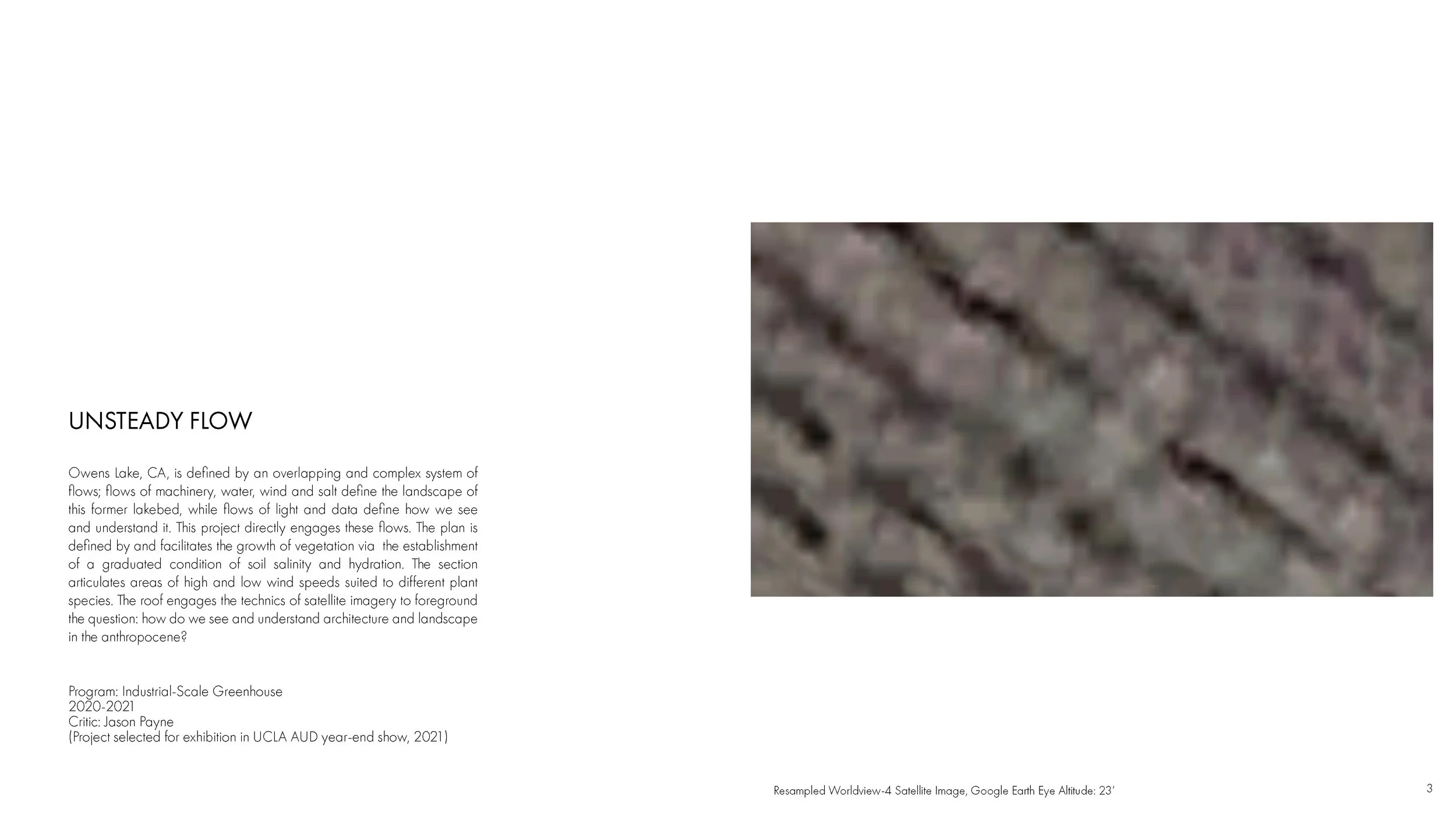 UNSTEADY FLOW

Owens Lake, CA, is defined by an overlapping and complex system of flows; flows of machinery, water, wind and salt define the landscape of this former lakebed, while flows of light and data define how we see and understand it. This project directly engages these flows. The plan is defined by and facilitates the growth of vegetation via the establishment of a graduated condition of soil salinity and hydration. The section articulates areas of high and low wind speeds suited to different plant species. The roof engages the technics of satellite imagery to foreground the question: how do we see and understand architecture and landscape in the anthropocene?

Program: Industrial-Scale Greenhouse
2020-2021
Critic: Jason Payne
(Project selected for exhibition in UCLA AUD year-end show, 2021)

Resampled Worldview-4 Satellite Image, Google Earth Eye Altitude: 23'

3